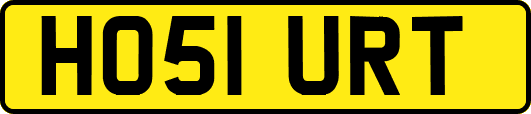 HO51 URT